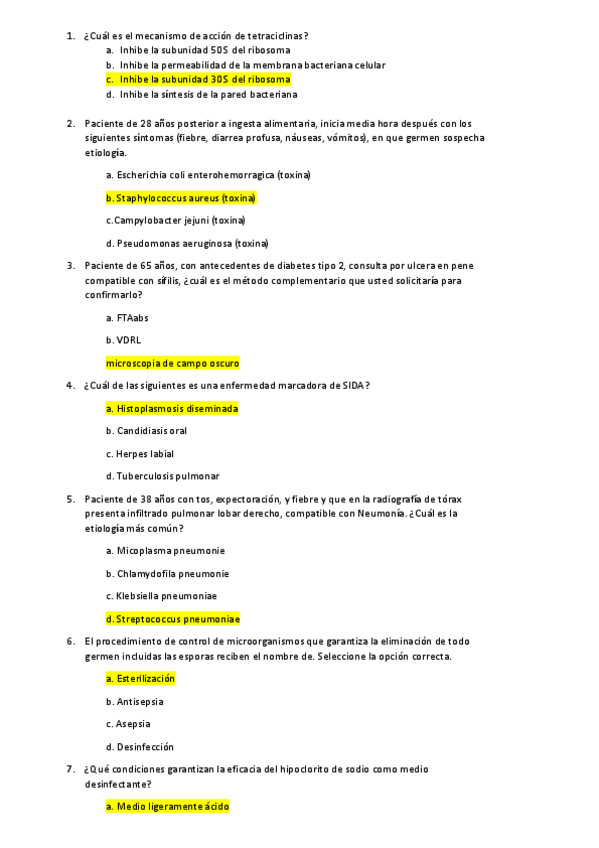 1. ¿Cuál es el mecanismo de acción de tetraciclinas?
a. Inhibe la subunidad 50S del ribosoma
b. Inhibe la permeabilidad de la membrana bacteriana celular
c. Inhibe la subunidad 30S del ribosoma
d. Inhibe la síntesis de la pared bacteriana

2. Paciente de 28 años posterior a ingesta alimentaria, inicia media hora después con los siguientes síntomas (fiebre, diarrea profusa, náuseas, vómitos), en que germen sospecha etiología.

a. Escherichia coli enterohemorragica (toxina)

b. Staphylococcus aureus (toxina)

c.Campylobacter jejuni (toxina)

d. Pseudomonas aeruginosa (toxina)

3. Paciente de 65 años, con antecedentes de diabetes tipo 2, consulta por ulcera en pene compatible con sífilis, ¿cuál es el método complementario que usted solicitaría para confirmarlo?

a. FTAabs

b. VDRL

microscopia de campo oscuro

4. ¿Cuál de las siguientes es una enfermedad marcadora de SIDA?

a. Histoplasmosis diseminada

b. Candidiasis oral

c. Herpes labial

d. Tuberculosis pulmonar

5. Paciente de 38 años con tos, expectoración, y fiebre y que en la radiografía de tórax presenta infiltrado pulmonar lobar derecho, compatible con Neumonía. ¿Cuál es la etiología más común?

a. Micoplasma pneumonie

b. Chlamydofila pneumonie

c. Klebsiella pneumoniae

d. Streptococcus pneumoniae

6. El procedimiento de control de microorganismos que garantiza la eliminación de todo germen incluidas las esporas reciben el nombre de. Seleccione la opción correcta.

a. Esterilización

b. Antisepsia

c. Asepsia

d. Desinfección

7. ¿Qué condiciones garantizan la eficacia del hipoclorito de sodio como medio desinfectante?

a. Medio ligeramente ácido